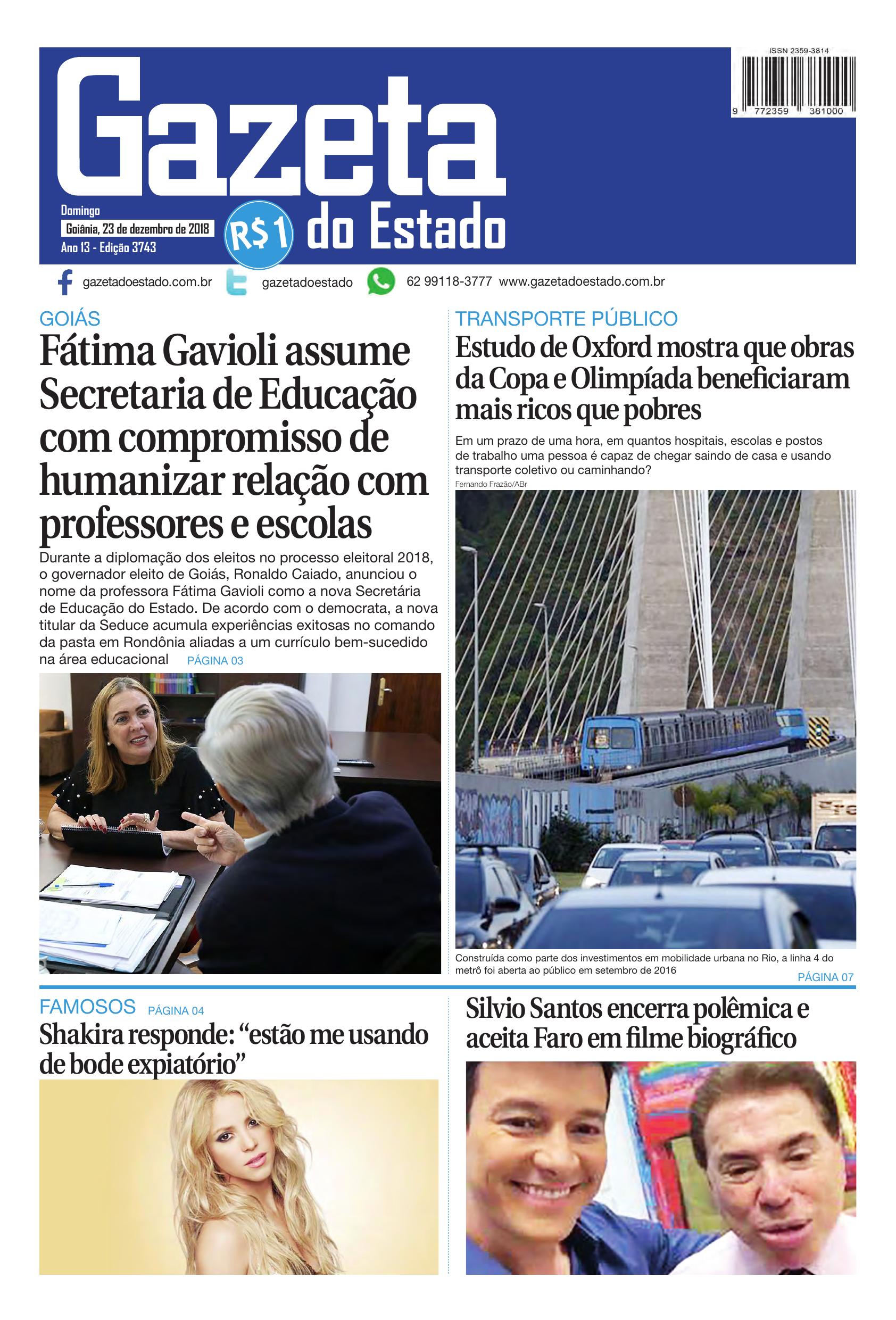 ISSN 2359-3814

9 772359 381000

Gazeta do Estado

Domingo
Goiânia, 23 de dezembro de 2018
Ano 13 - Edição 3743

R$1

gazetadoestado.com.br gazetadoestado 62 99118-3777 www.gazetadoestado.com.br

GOIÁS

Fátima Gavioli assume Secretaria de Educação com compromisso de humanizar relação com professores e escolas

Durante a diplomação dos eleitos no processo eleitoral 2018, o governador eleito de Goiás, Ronaldo Caiado, anunciou o nome da professora Fátima Gavioli como a nova Secretária de Educação do Estado. De acordo com o democrata, a nova titular da Seduce acumula experiências exitosas no comando da pasta em Rondônia aliadas a um currículo bem-sucedido na área educacional PÁGINA 03

TRANSPORTE PÚBLICO

Estudo de Oxford mostra que obras da Copa e Olimpíada beneficiaram mais ricos que pobres

Em um prazo de uma hora, em quantos hospitais, escolas e postos de trabalho uma pessoa é capaz de chegar saindo de casa e usando transporte coletivo ou caminhando?

Fernando Frazão/ABr

Construída como parte dos investimentos em mobilidade urbana no Rio, a linha 4 do metrô foi aberta ao público em setembro de 2016

PÁGINA 07

FAMOSOS PÁGINA 04

Shakira responde: "estão me usando de bode expiatório"

Silvio Santos encerra polêmica e aceita Faro em filme biográfico